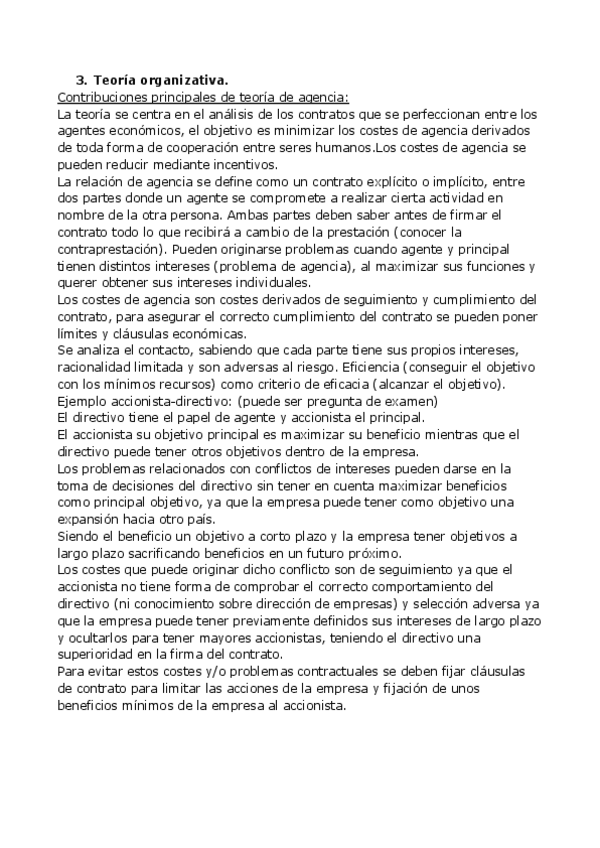 3. Teoría organizativa.

Contribuciones principales de teoría de agencia:

La teoría se centra en el análisis de los contratos que se perfeccionan entre los agentes económicos, el objetivo es minimizar los costes de agencia derivados de toda forma de cooperación entre seres humanos.Los costes de agencia se pueden reducir mediante incentivos.

La relación de agencia se define como un contrato explícito o implícito, entre dos partes donde un agente se compromete a realizar cierta actividad en nombre de la otra persona. Ambas partes deben saber antes de firmar el contrato todo lo que recibirá a cambio de la prestación (conocer la contraprestación). Pueden originarse problemas cuando agente y principal tienen distintos intereses (problema de agencia), al maximizar sus funciones y querer obtener sus intereses individuales.

Los costes de agencia son costes derivados de seguimiento y cumplimiento del contrato, para asegurar el correcto cumplimiento del contrato se pueden poner límites y cláusulas económicas.

Se analiza el contacto, sabiendo que cada parte tiene sus propios intereses, racionalidad limitada y son adversas al riesgo. Eficiencia (conseguir el objetivo con los mínimos recursos) como criterio de eficacia (alcanzar el objetivo).

Ejemplo accionista-directivo: (puede ser pregunta de examen)

El directivo tiene el papel de agente y accionista el principal.

El accionista su objetivo principal es maximizar su beneficio mientras que el directivo puede tener otros objetivos dentro de la empresa.

Los problemas relacionados con conflictos de intereses pueden darse en la toma de decisiones del directivo sin tener en cuenta maximizar beneficios como principal objetivo, ya que la empresa puede tener como objetivo una expansión hacia otro país.

Siendo el beneficio un objetivo a corto plazo y la empresa tener objetivos a largo plazo sacrificando beneficios en un futuro próximo.

Los costes que puede originar dicho conflicto son de seguimiento ya que el accionista no tiene forma de comprobar el correcto comportamiento del directivo (ni conocimiento sobre dirección de empresas) y selección adversa ya que la empresa puede tener previamente definidos sus intereses de largo plazo y ocultarlos para tener mayores accionistas, teniendo el directivo una superioridad en la firma del contrato.

Para evitar estos costes y/o problemas contractuales se deben fijar cláusulas de contrato para limitar las acciones de la empresa y fijación de unos beneficios mínimos de la empresa al accionista.